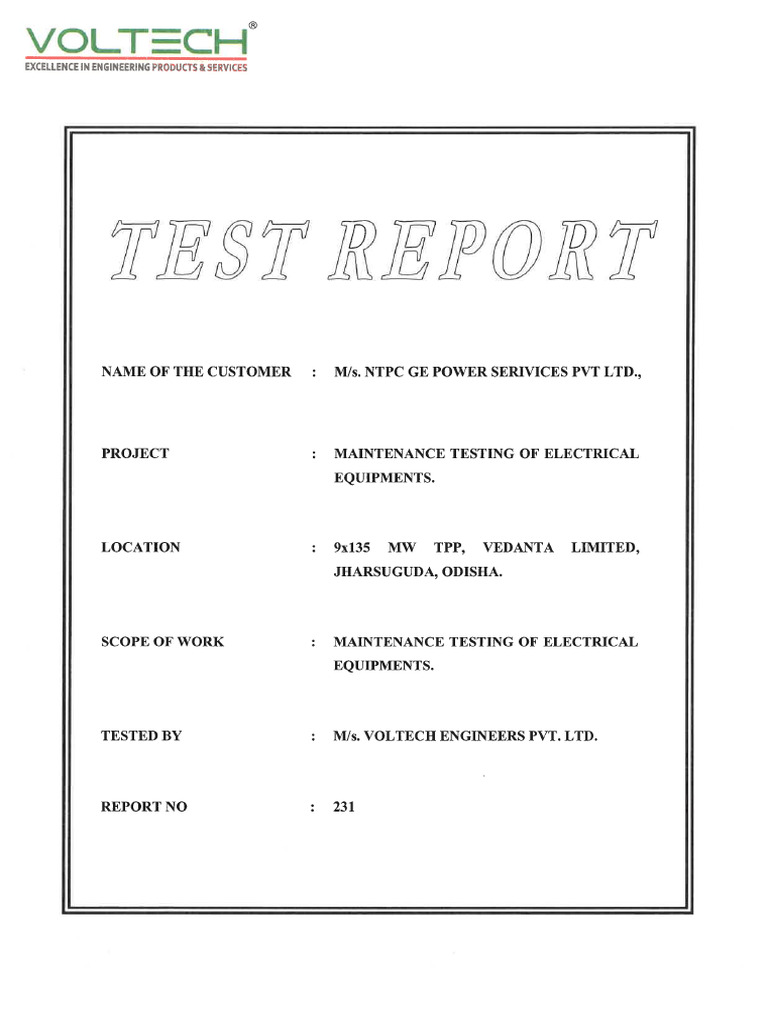 VOLTECH®
EXCELLENCE IN ENGINEERING PRODUCTS & SERVICES

TEST REPORT

NAME OF THE CUSTOMER : M/s. NTPC GE POWER SERIVICES PVT LTD.,

PROJECT : MAINTENANCE TESTING OF ELECTRICAL EQUIPMENTS.

LOCATION : 9x135 MW TPP, VEDANTA LIMITED, JHARSUGUDA, ODISHA.

SCOPE OF WORK : MAINTENANCE TESTING OF ELECTRICAL EQUIPMENTS.

TESTED BY : M/s. VOLTECH ENGINEERS PVT. LTD.

REPORT NO : 231